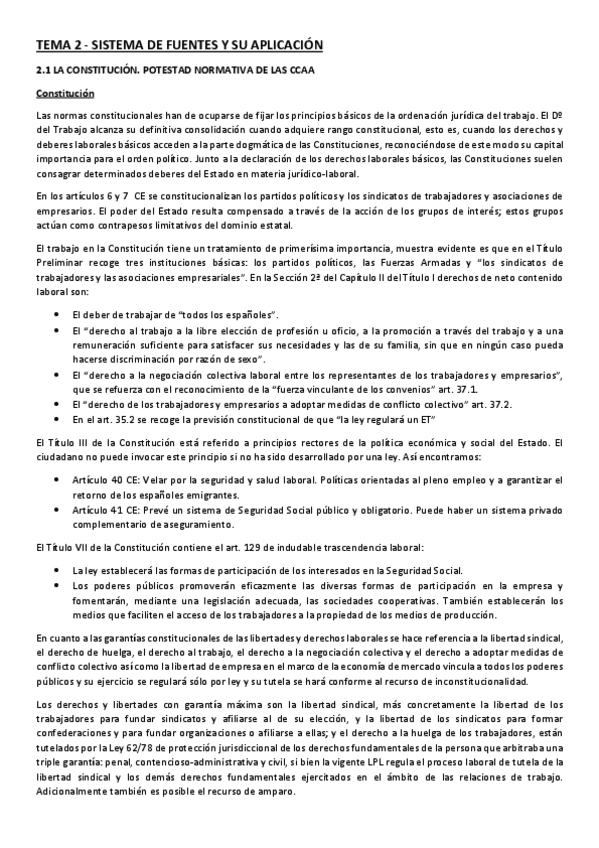 TEMA 2 - SISTEMA DE FUENTES Y SU APLICACIÓN

2.1 LA CONSTITUCIÓN. POTESTAD NORMATIVA DE LAS CCAA

Constitución

Las normas constitucionales han de ocuparse de fijar los principios básicos de la ordenación jurídica del trabajo. El Dº del Trabajo alcanza su definitiva consolidación cuando adquiere rango constitucional, esto es, cuando los derechos y deberes laborales básicos acceden a la parte dogmática de las Constituciones, reconociéndose de este modo su capital importancia para el orden político. Junto a la declaración de los derechos laborales básicos, las Constituciones suelen consagrar determinados deberes del Estado en materia jurídico-laboral.

En los artículos 6 y 7 CE se constitucionalizan los partidos políticos y los sindicatos de trabajadores y asociaciones de empresarios. El poder del Estado resulta compensado a través de la acción de los grupos de interés; estos grupos actúan como contrapesos limitativos del dominio estatal.

El trabajo en la Constitución tiene un tratamiento de primerísima importancia, muestra evidente es que en el Título Preliminar recoge tres instituciones básicas: los partidos políticos, las Fuerzas Armadas y "los sindicatos de trabajadores y las asociaciones empresariales". En la Sección 2ª del Capítulo II del Título I derechos de neto contenido laboral son:

• El deber de trabajar de "todos los españoles".
• El "derecho al trabajo a la libre elección de profesión u oficio, a la promoción a través del trabajo y a una remuneración suficiente para satisfacer sus necesidades y las de su familia, sin que en ningún caso pueda hacerse discriminación por razón de sexo".
• El "derecho a la negociación colectiva laboral entre los representantes de los trabajadores y empresarios", que se refuerza con el reconocimiento de la "fuerza vinculante de los convenios" art. 37.1.
• El "derecho de los trabajadores y empresarios a adoptar medidas de conflicto colectivo" art. 37.2.
• En el art. 35.2 se recoge la previsión constitucional de que "la ley regulará un ET"

El Título III de la Constitución está referido a principios rectores de la política económica y social del Estado. El ciudadano no puede invocar este principio si no ha sido desarrollado por una ley. Así encontramos:

• Artículo 40 CE: Velar por la seguridad y salud laboral. Políticas orientadas al pleno empleo y a garantizar el retorno de los españoles emigrantes.
• Artículo 41 CE: Prevé un sistema de Seguridad Social público y obligatorio. Puede haber un sistema privado complementario de aseguramiento.

El Título VII de la Constitución contiene el art. 129 de indudable trascendencia laboral:

• La ley establecerá las formas de participación de los interesados en la Seguridad Social.
• Los poderes públicos promoverán eficazmente las diversas formas de participación en la empresa y fomentarán, mediante una legislación adecuada, las sociedades cooperativas. También establecerán los medios que faciliten el acceso de los trabajadores a la propiedad de los medios de producción.

En cuanto a las garantías constitucionales de las libertades y derechos laborales se hace referencia a la libertad sindical, el derecho de huelga, el derecho al trabajo, el derecho a la negociación colectiva y el derecho a adoptar medidas de conflicto colectivo así como la libertad de empresa en el marco de la economía de mercado vincula a todos los poderes públicos y su ejercicio se regulará sólo por ley y su tutela se hará conforme al recurso de inconstitucionalidad.

Los derechos y libertades con garantía máxima son la libertad sindical, más concretamente la libertad de los trabajadores para fundar sindicatos y afiliarse al de su elección, y la libertad de los sindicatos para formar confederaciones y para fundar organizaciones o afiliarse a ellas; y el derecho a la huelga de los trabajadores, están tutelados por la Ley 62/78 de protección jurisdiccional de los derechos fundamentales de la persona que arbitraba una triple garantía: penal, contencioso-administrativa y civil, si bien la vigente LPL regula el proceso laboral de tutela de la libertad sindical y los demás derechos fundamentales ejercitados en el ámbito de las relaciones de trabajo. Adicionalmente también es posible el recurso de amparo.